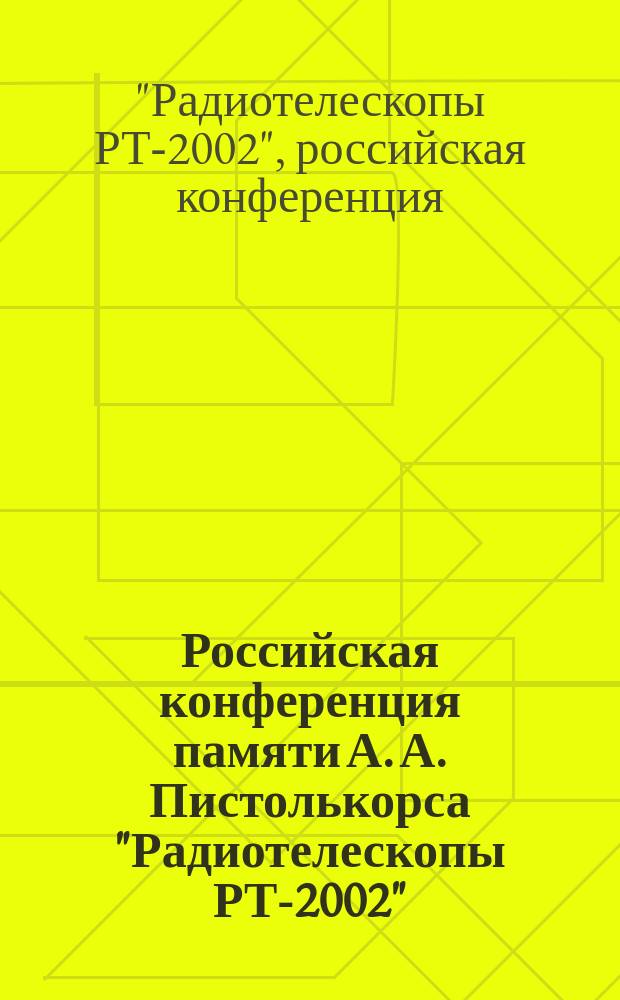 "Радиотелескопы РТ-2002", российская конференция

Российская конференция памяти А. А. Пистолькорса "Радиотелескопы РТ-2002"